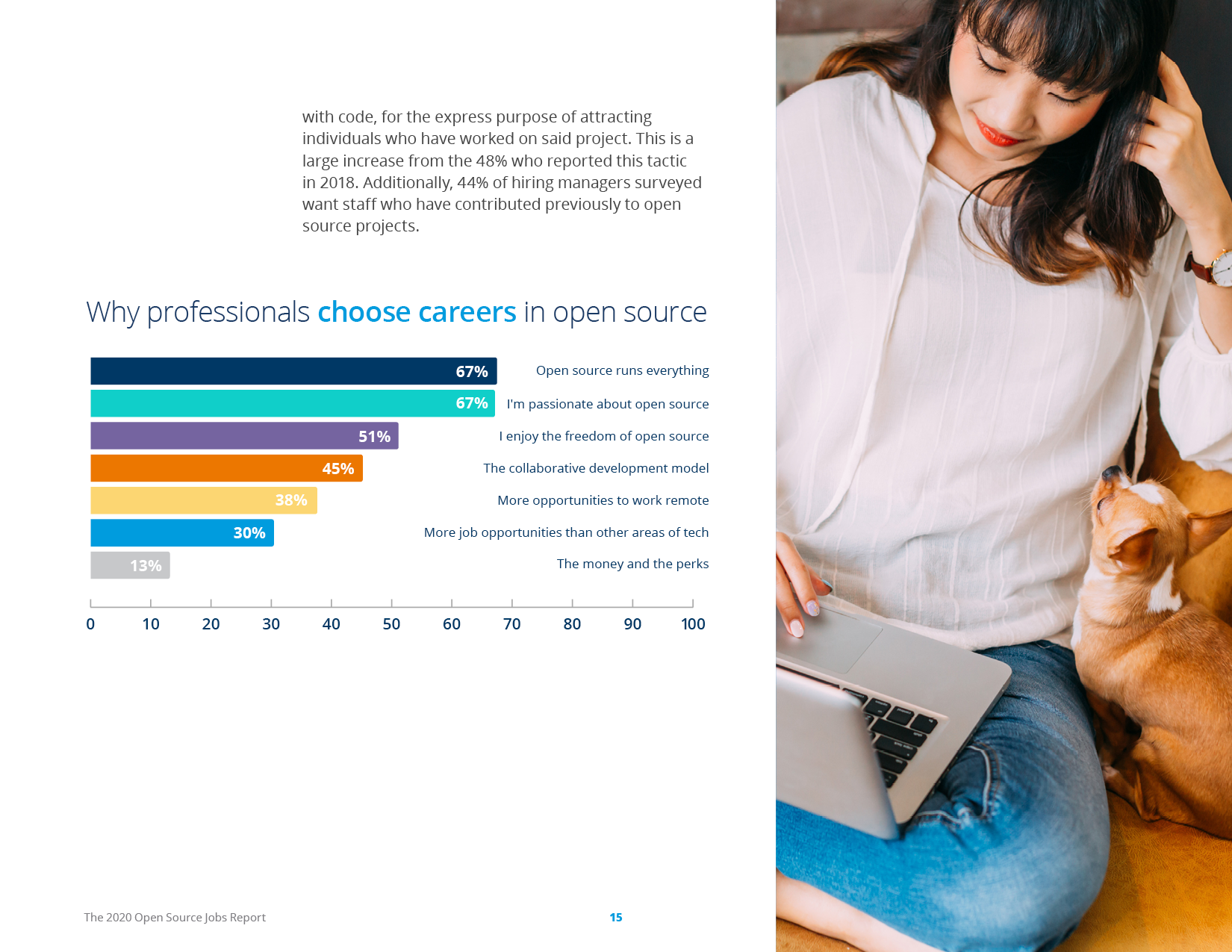 with code, for the express purpose of attracting individuals who have worked on said project. This is a large increase from the 48% who reported this tactic in 2018. Additionally, 44% of hiring managers surveyed want staff who have contributed previously to open source projects.

Why professionals choose careers in open source

67% Open source runs everything
67% I'm passionate about open source
51% I enjoy the freedom of open source
45% The collaborative development model
38% More opportunities to work remote
30% More job opportunities than other areas of tech
13% The money and the perks

0 10 20 30 40 50 60 70 80 90 100

The 2020 Open Source Jobs Report

15